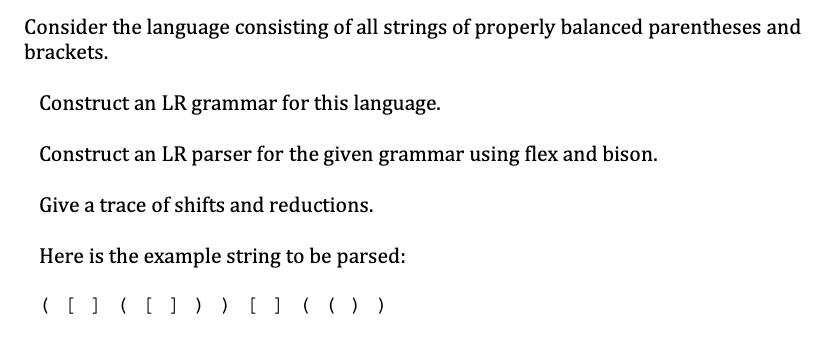 Consider the language consisting of all strings of properly balanced parentheses and brackets.

Construct an LR grammar for this language.

Construct an LR parser for the given grammar using flex and bison.

Give a trace of shifts and reductions.

Here is the example string to be parsed:

( [ ] ( [ ] ) ) [ ] ( ( ) )